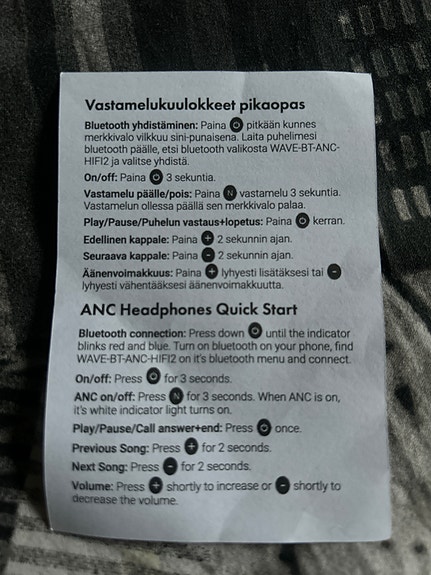 Vastamelukuulokkeet pikaopas

Bluetooth yhdistäminen: Paina pitkään kunnes merkkivalo vilkkuu sini-punaisena. Laita puhelimesi bluetooth päälle, etsi bluetooth valikosta WAVE-BT-ANC-HIFI2 ja valitse yhdistä.

On/off: Paina 3 sekuntia.

Vastamelu päälle/pois: Paina N vastamelu 3 sekuntia. Vastamelun ollessa päällä sen merkkivalo palaa.

Play/Pause/Puhelun vastaus+lopetus: Paina kerran.

Edellinen kappale: Paina + 2 sekunnin ajan.

Seuraava kappale: Paina - 2 sekunnin ajan.

Äänenvoimakkuus: Paina + lyhyesti lisätäksesi tai - lyhyesti vähentääksesi äänenvoimakkuutta.

ANC Headphones Quick Start

Bluetooth connection: Press down until the indicator blinks red and blue. Turn on bluetooth on your phone, find WAVE-BT-ANC-HIFI2 on it's bluetooth menu and connect.

On/off: Press for 3 seconds.

ANC on/off: Press N for 3 seconds. When ANC is on, it's white indicator light turns on.

Play/Pause/Call answer+end: Press once.

Previous Song: Press + for 2 seconds.

Next Song: Press - for 2 seconds.

Volume: Press + shortly to increase or - shortly to decrease the volume.